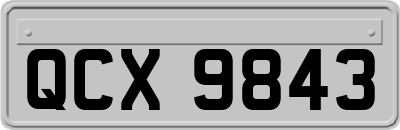 QCX 9843